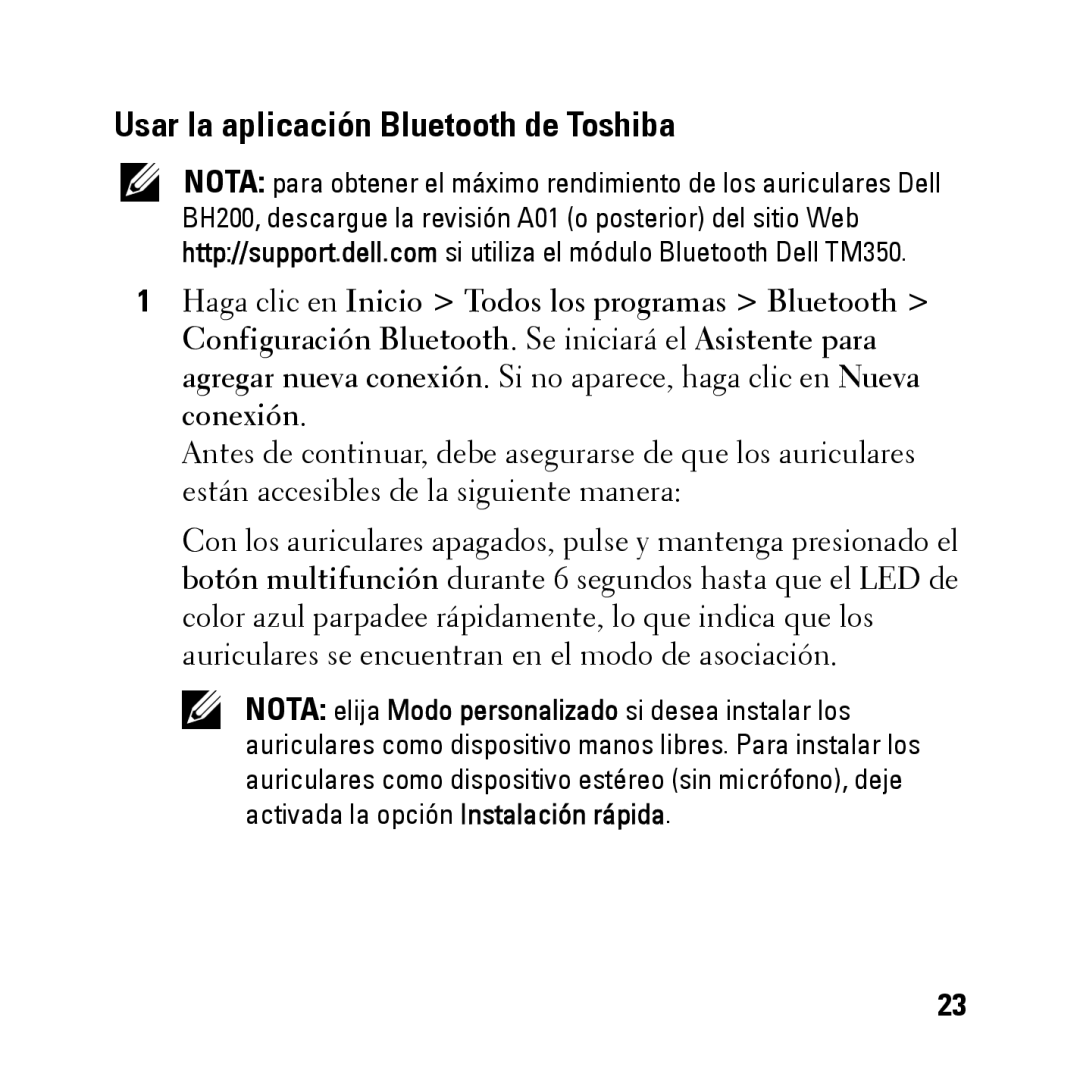 Usar la aplicación Bluetooth de Toshiba

NOTA: para obtener el máximo rendimiento de los auriculares Dell BH200, descargue la revisión A01 (o posterior) del sitio Web http://support.dell.com si utiliza el módulo Bluetooth Dell TM350.

1 Haga clic en Inicio > Todos los programas > Bluetooth > Configuración Bluetooth. Se iniciará el Asistente para agregar nueva conexión. Si no aparece, haga clic en Nueva conexión.

Antes de continuar, debe asegurarse de que los auriculares están accesibles de la siguiente manera:

Con los auriculares apagados, pulse y mantenga presionado el botón multifunción durante 6 segundos hasta que el LED de color azul parpadee rápidamente, lo que indica que los auriculares se encuentran en el modo de asociación.

NOTA: elija Modo personalizado si desea instalar los auriculares como dispositivo manos libres. Para instalar los auriculares como dispositivo estéreo (sin micrófono), deje activada la opción Instalación rápida.

23